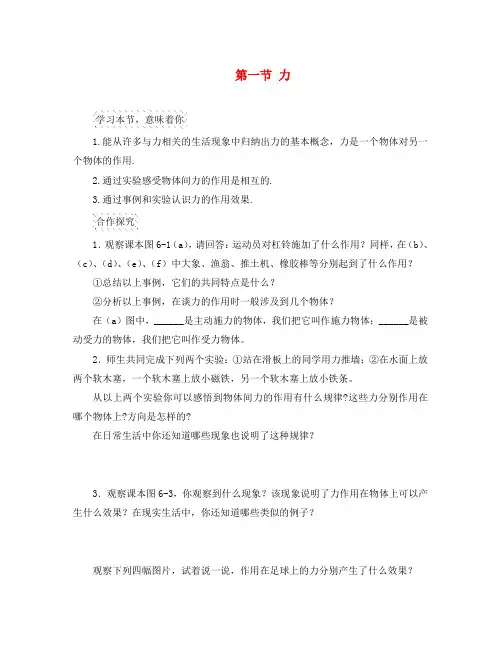 第一节 力

学习本节，意味着你

1.能从许多与力相关的生活现象中归纳出力的基本概念，力是一个物体对另一个物体的作用.

2.通过实验感受物体间力的作用是相互的.

3.通过事例和实验认识力的作用效果.

合作探究

1．观察课本图6-1（a），请回答：运动员对杠铃施加了什么作用？同样，在（b）、（c）、（d）、（e）、（f）中大象、渔翁、推土机、橡胶棒等分别起到了什么作用？

①总结以上事例，它们的共同特点是什么？

②分析以上事例，在谈力的作用时一般涉及到几个物体？

在（a）图中，______是主动施力的物体，我们把它叫作施力物体；______是被动受力的物体，我们把它叫作受力物体。

2．师生共同完成下列两个实验：①站在滑板上的同学用力推墙；②在水面上放两个软木塞，一个软木塞上放小磁铁，另一个软木塞上放小铁条。

从以上两个实验你可以感悟到物体间力的作用有什么规律?这些力分别作用在哪个物体上?方向是怎样的?

在日常生活中你还知道哪些现象也说明了这种规律？

3．观察课本图6-3，你观察到什么现象？该现象说明了力作用在物体上可以产生什么效果？在现实生活中，你还知道哪些类似的例子？

观察下列四幅图片，试着说一说，作用在足球上的力分别产生了什么效果？